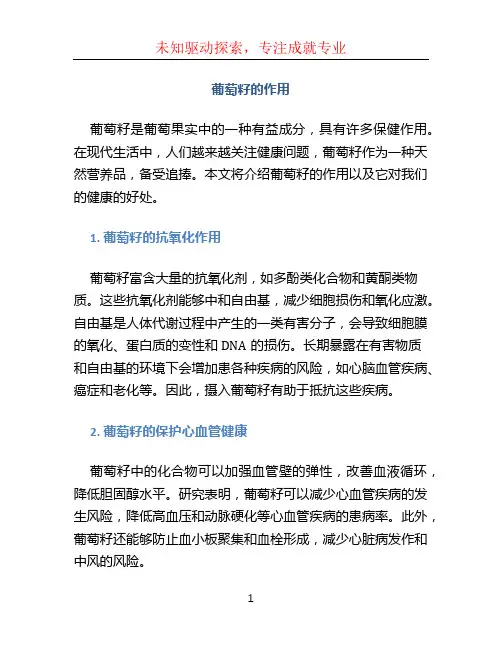 未知驱动探索，专注成就专业

葡萄籽的作用

葡萄籽是葡萄果实中的一种有益成分，具有许多保健作用。在现代生活中，人们越来越关注健康问题，葡萄籽作为一种天然营养品，备受追捧。本文将介绍葡萄籽的作用以及它对我们的健康的好处。

1. 葡萄籽的抗氧化作用

葡萄籽富含大量的抗氧化剂，如多酚类化合物和黄酮类物质。这些抗氧化剂能够中和自由基，减少细胞损伤和氧化应激。自由基是人体代谢过程中产生的一类有害分子，会导致细胞膜的氧化、蛋白质的变性和 DNA 的损伤。长期暴露在有害物质和自由基的环境下会增加患各种疾病的风险，如心脑血管疾病、癌症和老化等。因此，摄入葡萄籽有助于抵抗这些疾病。

2. 葡萄籽的保护心血管健康

葡萄籽中的化合物可以加强血管壁的弹性，改善血液循环，降低胆固醇水平。研究表明，葡萄籽可以减少心血管疾病的发生风险，降低高血压和动脉硬化等心血管疾病的患病率。此外，葡萄籽还能够防止血小板聚集和血栓形成，减少心脏病发作和中风的风险。

1